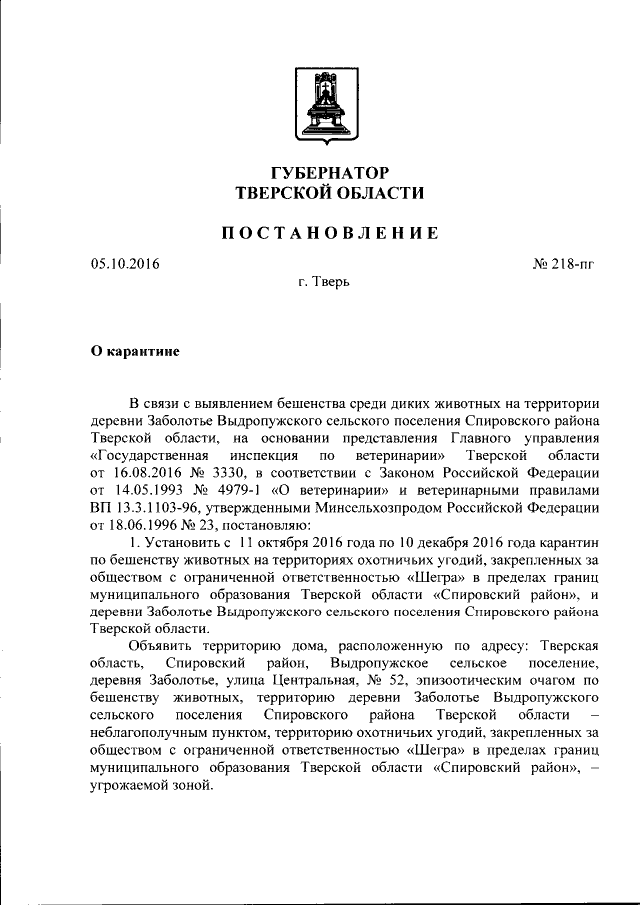 ГУБЕРНАТОР
ТВЕРСКОЙ ОБЛАСТИ

ПОСТАНОВЛЕНИЕ

05.10.2016 № 218-пг

г. Тверь

О карантине

В связи с выявлением бешенства среди диких животных на территории деревни Заболотье Выдропужского сельского поселения Спировского района Тверской области, на основании представления Главного управления «Государственная инспекция по ветеринарии» Тверской области от 16.08.2016 № 3330, в соответствии с Законом Российской Федерации от 14.05.1993 № 4979-1 «О ветеринарии» и ветеринарными правилами ВП 13.3.1103-96, утвержденными Минсельхозпродом Российской Федерации от 18.06.1996 № 23, постановляю:

1. Установить с 11 октября 2016 года по 10 декабря 2016 года карантин по бешенству животных на территориях охотничьих угодий, закрепленных за обществом с ограниченной ответственностью «Шегра» в пределах границ муниципального образования Тверской области «Спировский район», и деревни Заболотье Выдропужского сельского поселения Спировского района Тверской области.

Объявить территорию дома, расположенную по адресу: Тверская область, Спировский район, Выдропужское сельское поселение, деревня Заболотье, улица Центральная, № 52, эпизоотическим очагом по бешенству животных, территорию деревни Заболотье Выдропужского сельского поселения Спировского района Тверской области – неблагополучным пунктом, территорию охотничьих угодий, закрепленных за обществом с ограниченной ответственностью «Шегра» в пределах границ муниципального образования Тверской области «Спировский район», – угрожаемой зоной.